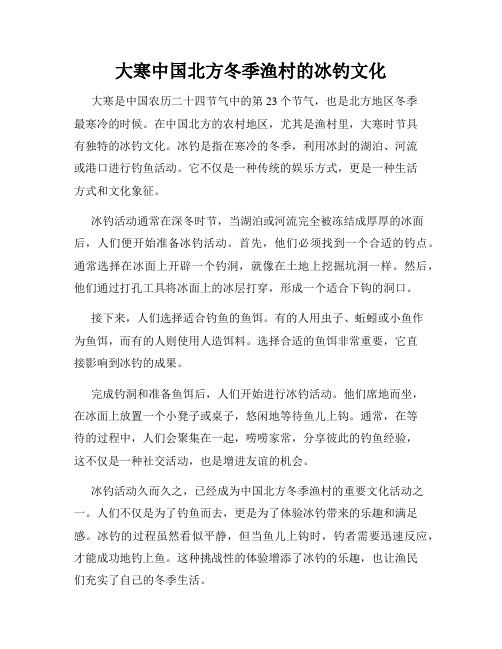 大寒中国北方冬季渔村的冰钓文化

大寒是中国农历二十四节气中的第 23 个节气，也是北方地区冬季最寒冷的时候。在中国北方的农村地区，尤其是渔村里，大寒时节具有独特的冰钓文化。冰钓是指在寒冷的冬季，利用冰封的湖泊、河流或港口进行钓鱼活动。它不仅是一种传统的娱乐方式，更是一种生活方式和文化象征。

冰钓活动通常在深冬时节，当湖泊或河流完全被冻结成厚厚的冰面后，人们便开始准备冰钓活动。首先，他们必须找到一个合适的钓点。通常选择在冰面上开辟一个钓洞，就像在土地上挖掘坑洞一样。然后，他们通过打孔工具将冰面上的冰层打穿，形成一个适合下钩的洞口。

接下来，人们选择适合钓鱼的鱼饵。有的人用虫子、蚯蚓或小鱼作为鱼饵，而有的人则使用人造饵料。选择合适的鱼饵非常重要，它直接影响到冰钓的成果。

完成钓洞和准备鱼饵后，人们开始进行冰钓活动。他们席地而坐，在冰面上放置一个小凳子或桌子，悠闲地等待鱼儿上钩。通常，在等待的过程中，人们会聚集在一起，唠唠家常，分享彼此的钓鱼经验，这不仅是一种社交活动，也是增进友谊的机会。

冰钓活动久而久之，已经成为中国北方冬季渔村的重要文化活动之一。人们不仅是为了钓鱼而去，更是为了体验冰钓带来的乐趣和满足感。冰钓的过程虽然看似平静，但当鱼儿上钩时，钓者需要迅速反应，才能成功地钓上鱼。这种挑战性的体验增添了冰钓的乐趣，也让渔民们充实了自己的冬季生活。